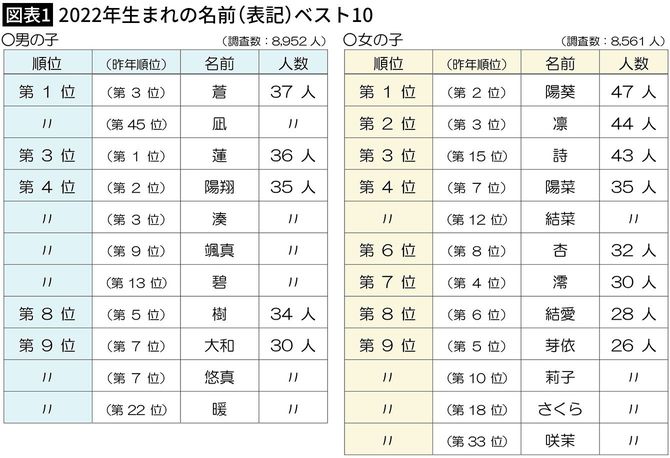 図表1 2022年生まれの名前（表記）ベスト10

○男の子

（調査数：8,952 人）

| 順位 | （昨年順位） | 名前 | 人数 |
|---|---|---|---|
| 第 1 位 | （第 3 位） | 蒼 | 37 人 |
| 〃 | （第 45 位） | 凪 | 〃 |
| 第 3 位 | （第 1 位） | 蓮 | 36 人 |
| 第 4 位 | （第 2 位） | 陽翔 | 35 人 |
| 〃 | （第 3 位） | 湊 | 〃 |
| 〃 | （第 9 位） | 颯真 | 〃 |
| 〃 | （第 13 位） | 碧 | 〃 |
| 第 8 位 | （第 5 位） | 樹 | 34 人 |
| 第 9 位 | （第 7 位） | 大和 | 30 人 |
| 〃 | （第 7 位） | 悠真 | 〃 |
| 〃 | （第 22 位） | 暖 | 〃 |

○女の子

（調査数：8,561 人）

| 順位 | （昨年順位） | 名前 | 人数 |
|---|---|---|---|
| 第 1 位 | （第 2 位） | 陽葵 | 47 人 |
| 第 2 位 | （第 3 位） | 凛 | 44 人 |
| 第 3 位 | （第 15 位） | 詩 | 43 人 |
| 第 4 位 | （第 7 位） | 陽菜 | 35 人 |
| 〃 | （第 12 位） | 結菜 | 〃 |
| 第 6 位 | （第 8 位） | 杏 | 32 人 |
| 第 7 位 | （第 4 位） | 澪 | 30 人 |
| 第 8 位 | （第 6 位） | 結愛 | 28 人 |
| 第 9 位 | （第 5 位） | 芽依 | 26 人 |
| 〃 | （第 10 位） | 莉子 | 〃 |
| 〃 | （第 18 位） | さくら | 〃 |
| 〃 | （第 33 位） | 咲茉 | 〃 |